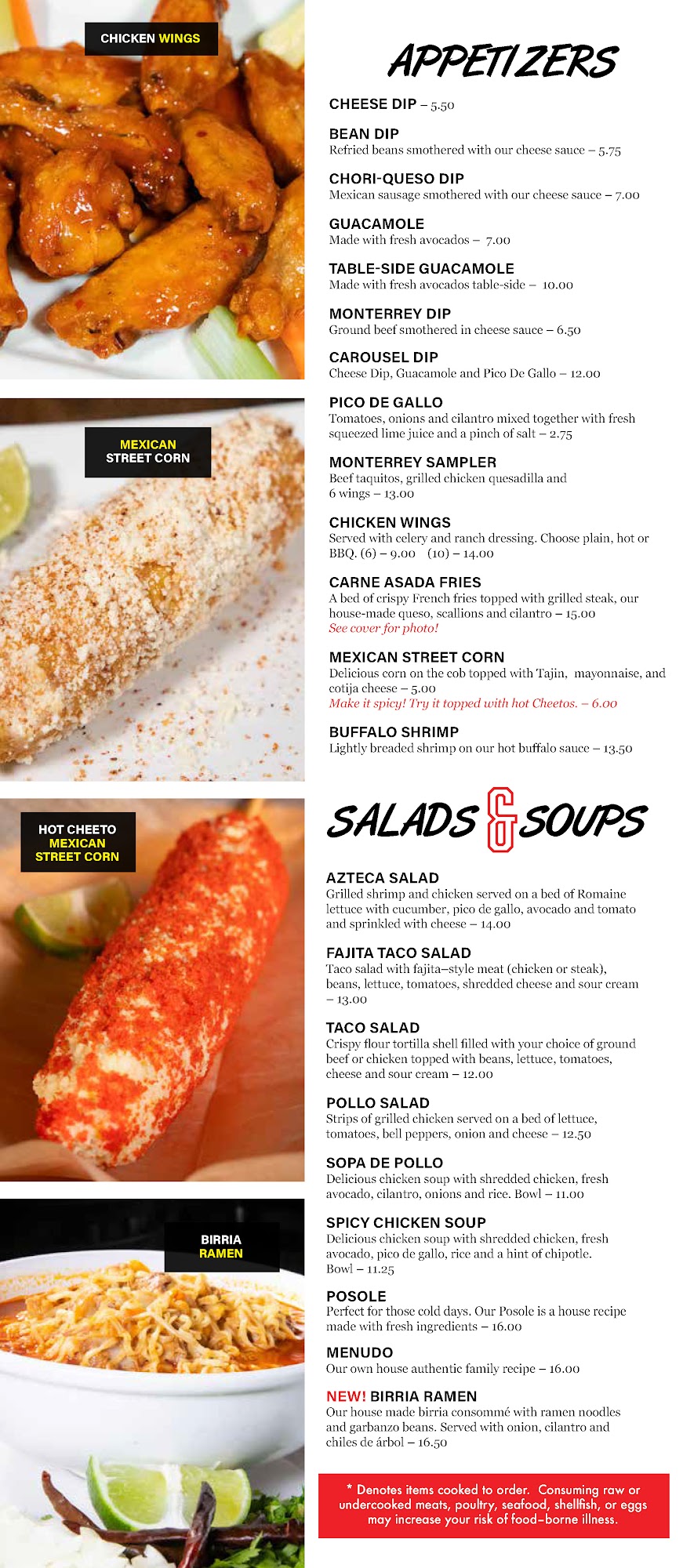 CHICKEN WINGS

MEXICAN STREET CORN

HOT CHEETO MEXICAN STREET CORN

BIRRIA RAMEN

APPETIZERS

CHEESE DIP – 5.50

BEAN DIP
Refried beans smothered with our cheese sauce – 5.75

CHORI-QUESO DIP
Mexican sausage smothered with our cheese sauce – 7.00

GUACAMOLE
Made with fresh avocados – 7.00

TABLE-SIDE GUACAMOLE
Made with fresh avocados table-side – 10.00

MONTERREY DIP
Ground beef smothered in cheese sauce – 6.50

CAROUSEL DIP
Cheese Dip, Guacamole and Pico De Gallo – 12.00

PICO DE GALLO
Tomatoes, onions and cilantro mixed together with fresh squeezed lime juice and a pinch of salt – 2.75

MONTERREY SAMPLER
Beef taquitos, grilled chicken quesadilla and 6 wings – 13.00

CHICKEN WINGS
Served with celery and ranch dressing. Choose plain, hot or BBQ. (6) – 9.00 (10) – 14.00

CARNE ASADA FRIES
A bed of crispy French fries topped with grilled steak, our house-made queso, scallions and cilantro – 15.00
See cover for photo!

MEXICAN STREET CORN
Delicious corn on the cob topped with Tajin, mayonnaise, and cotija cheese – 5.00
Make it spicy! Try it topped with hot Cheetos. – 6.00

BUFFALO SHRIMP
Lightly breaded shrimp on our hot buffalo sauce – 13.50

SALADS & SOUPS

AZTECA SALAD
Grilled shrimp and chicken served on a bed of Romaine lettuce with cucumber, pico de gallo, avocado and tomato and sprinkled with cheese – 14.00

FAJITA TACO SALAD
Taco salad with fajita–style meat (chicken or steak), beans, lettuce, tomatoes, shredded cheese and sour cream – 13.00

TACO SALAD
Crispy flour tortilla shell filled with your choice of ground beef or chicken topped with beans, lettuce, tomatoes, cheese and sour cream – 12.00

POLLO SALAD
Strips of grilled chicken served on a bed of lettuce, tomatoes, bell peppers, onion and cheese – 12.50

SOPA DE POLLO
Delicious chicken soup with shredded chicken, fresh avocado, cilantro, onions and rice. Bowl – 11.00

SPICY CHICKEN SOUP
Delicious chicken soup with shredded chicken, fresh avocado, pico de gallo, rice and a hint of chipotle. Bowl – 11.25

POSOLE
Perfect for those cold days. Our Posole is a house recipe made with fresh ingredients – 16.00

MENUDO
Our own house authentic family recipe – 16.00

NEW! BIRRIA RAMEN
Our house made birria consommé with ramen noodles and garbanzo beans. Served with onion, cilantro and chiles de árbol – 16.50

* Denotes items cooked to order. Consuming raw or undercooked meats, poultry, seafood, shellfish, or eggs may increase your risk of food–borne illness.